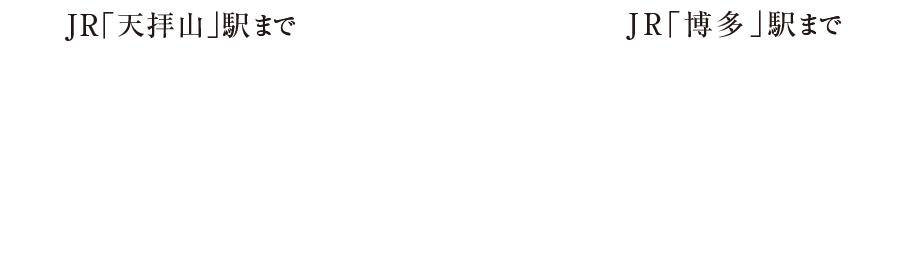 JR「天拝山」駅まで

JR「博多」駅まで